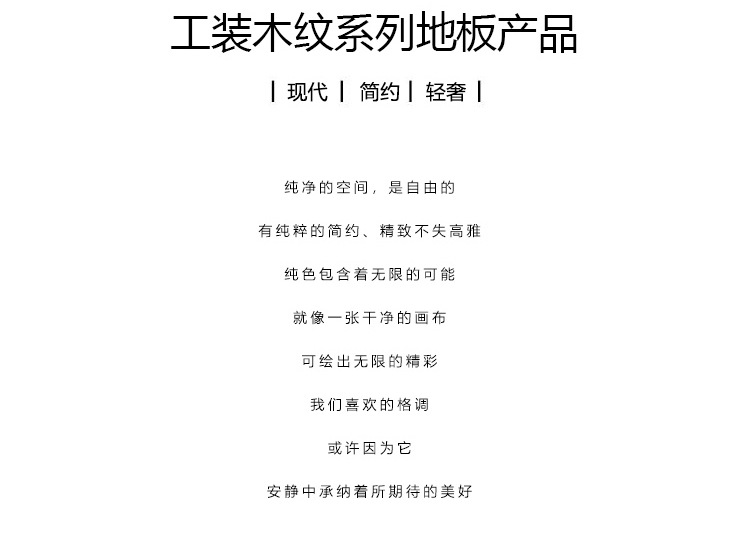 工装木纹系列地板产品

| 现代 | 简约 | 轻奢 |

纯净的空间，是自由的

有纯粹的简约、精致不失高雅

纯色包含着无限的可能

就像一张干净的画布

可绘出无限的精彩

我们喜欢的格调

或许因为它

安静中承纳着所期待的美好